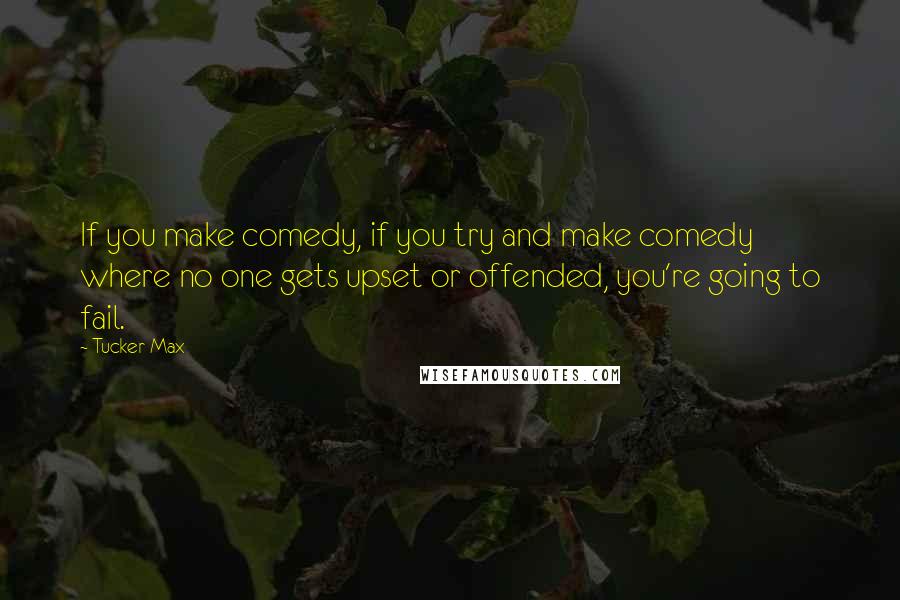 If you make comedy, if you try and make comedy where no one gets upset or offended, you're going to fail.

- Tucker Max

WISEFAMOUSQUOTES.COM